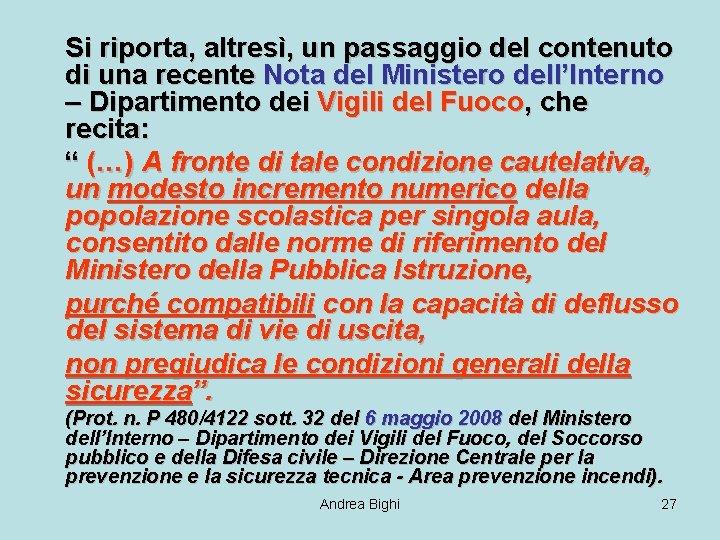 Si riporta, altresì, un passaggio del contenuto di una recente Nota del Ministero dell'Interno – Dipartimento dei Vigili del Fuoco, che recita:

" (…) A fronte di tale condizione cautelativa, un modesto incremento numerico della popolazione scolastica per singola aula, consentito dalle norme di riferimento del Ministero della Pubblica Istruzione,

purché compatibili con la capacità di deflusso del sistema di vie di uscita,

non pregiudica le condizioni generali della sicurezza".

(Prot. n. P 480/4122 sott. 32 del 6 maggio 2008 del Ministero dell'Interno – Dipartimento dei Vigili del Fuoco, del Soccorso pubblico e della Difesa civile – Direzione Centrale per la prevenzione e la sicurezza tecnica - Area prevenzione incendi).

Andrea Bighi

27